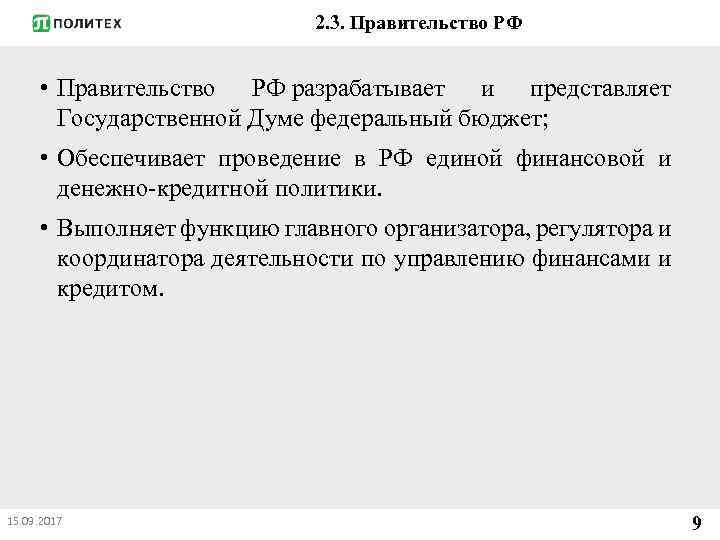 ПОЛИТЕХ

2.3. Правительство РФ

• Правительство РФ разрабатывает и представляет Государственной Думе федеральный бюджет;

• Обеспечивает проведение в РФ единой финансовой и денежно-кредитной политики.

• Выполняет функцию главного организатора, регулятора и координатора деятельности по управлению финансами и кредитом.

15.09.2017

9